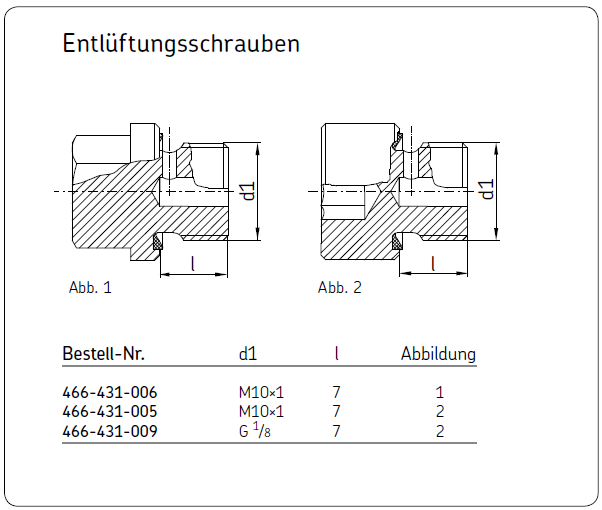 Entlüftungsschrauben

d1

l

Abb. 1

d1

l

Abb. 2

| Bestell-Nr. | d1 | l | Abbildung |
|---|---|---|---|
| 466-431-006 | M10×1 | 7 | 1 |
| 466-431-005 | M10×1 | 7 | 2 |
| 466-431-009 | G $^1/_8$ | 7 | 2 |